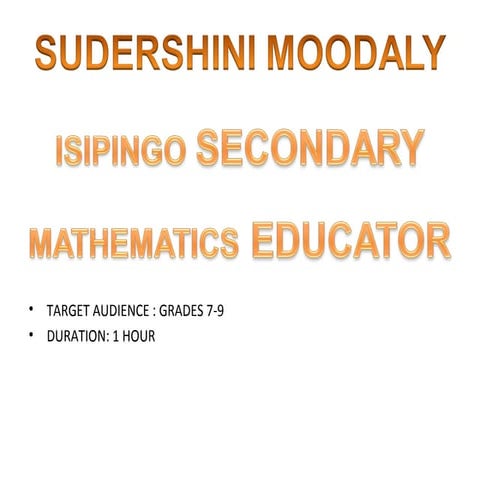 SUDERSHINI MOODALY

ISIPINGO SECONDARY

MATHEMATICS EDUCATOR

• TARGET AUDIENCE : GRADES 7-9
• DURATION: 1 HOUR